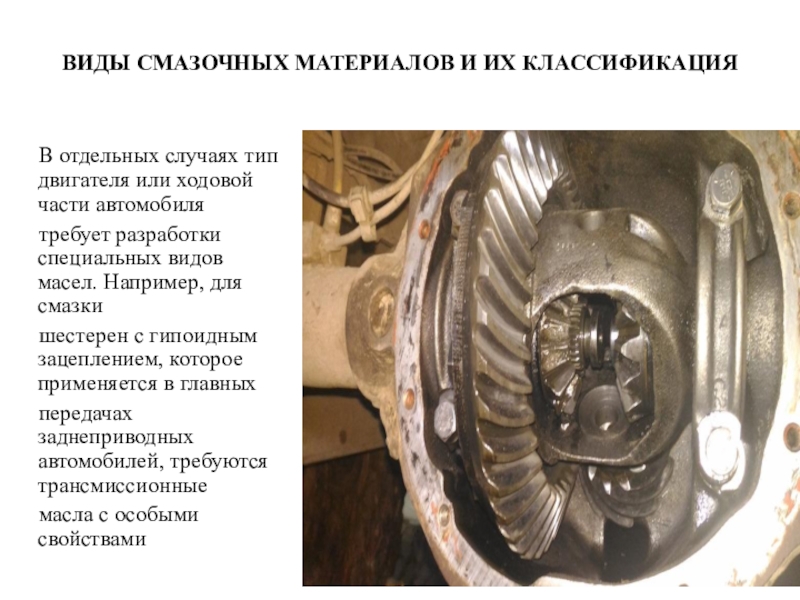 ВИДЫ СМАЗОЧНЫХ МАТЕРИАЛОВ И ИХ КЛАССИФИКАЦИЯ

В отдельных случаях тип двигателя или ходовой части автомобиля требует разработки специальных видов масел. Например, для смазки шестерен с гипоидным зацеплением, которое применяется в главных передачах заднеприводных автомобилей, требуются трансмиссионные масла с особыми свойствами